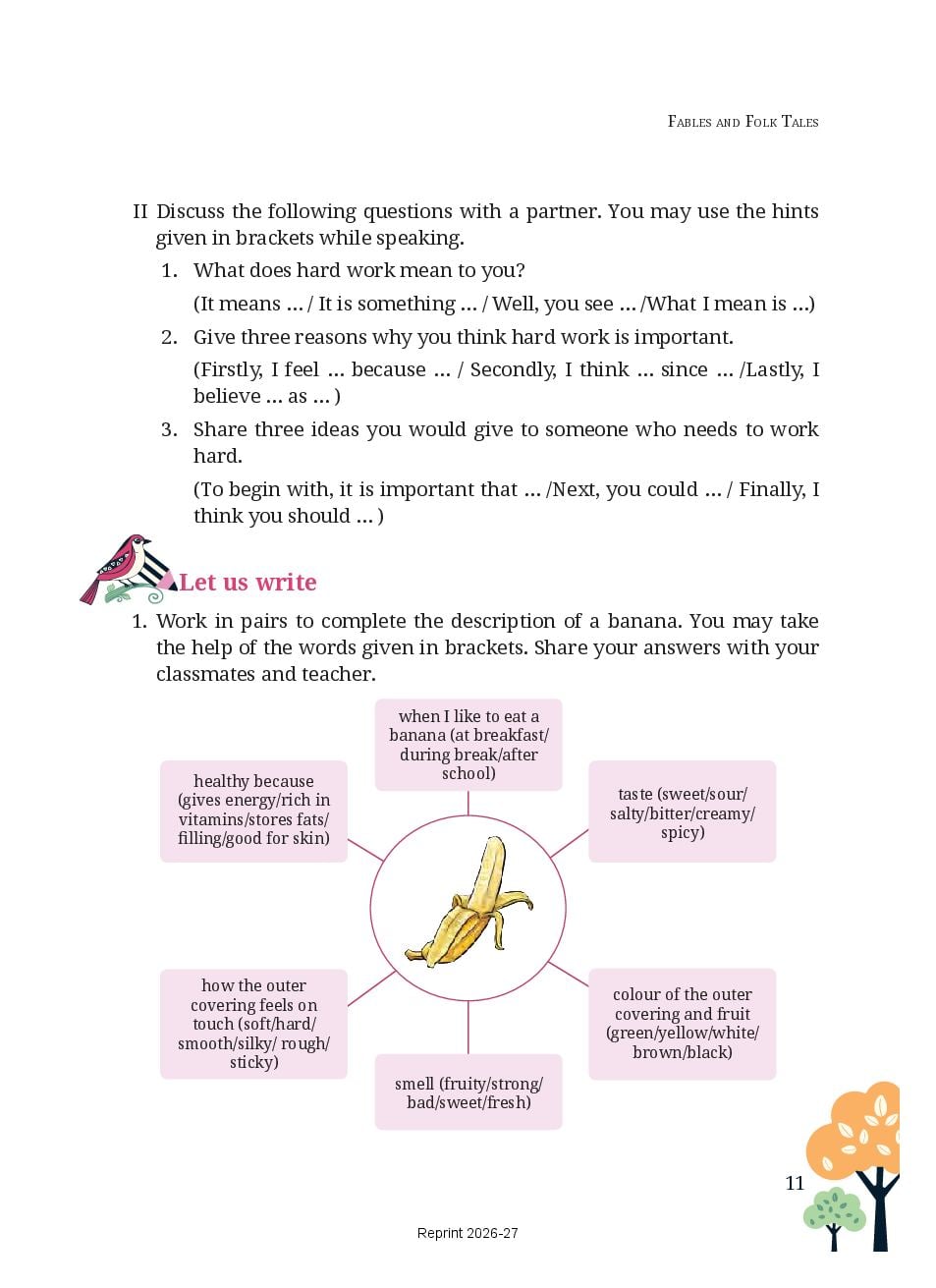 FABLES AND FOLK TALES

II Discuss the following questions with a partner. You may use the hints given in brackets while speaking.

1. What does hard work mean to you?
(It means ... / It is something ... / Well, you see ... /What I mean is ...)

2. Give three reasons why you think hard work is important.
(Firstly, I feel ... because ... / Secondly, I think ... since ... /Lastly, I believe ... as ... )

3. Share three ideas you would give to someone who needs to work hard.
(To begin with, it is important that ... /Next, you could ... / Finally, I think you should ... )

Let us write

1. Work in pairs to complete the description of a banana. You may take the help of the words given in brackets. Share your answers with your classmates and teacher.

when I like to eat a banana (at breakfast/ during break/after school)

healthy because (gives energy/rich in vitamins/stores fats/ filling/good for skin)

taste (sweet/sour/ salty/bitter/creamy/ spicy)

how the outer covering feels on touch (soft/hard/ smooth/silky/ rough/ sticky)

colour of the outer covering and fruit (green/yellow/white/ brown/black)

smell (fruity/strong/ bad/sweet/fresh)

11

Reprint 2026-27